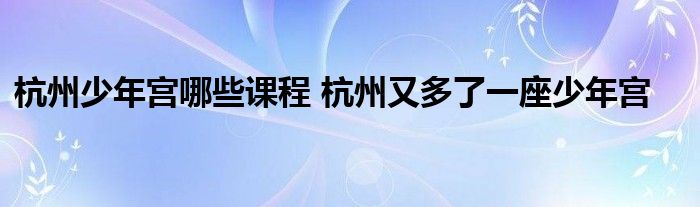 杭州少年宫哪些课程 杭州又多了一座少年宫